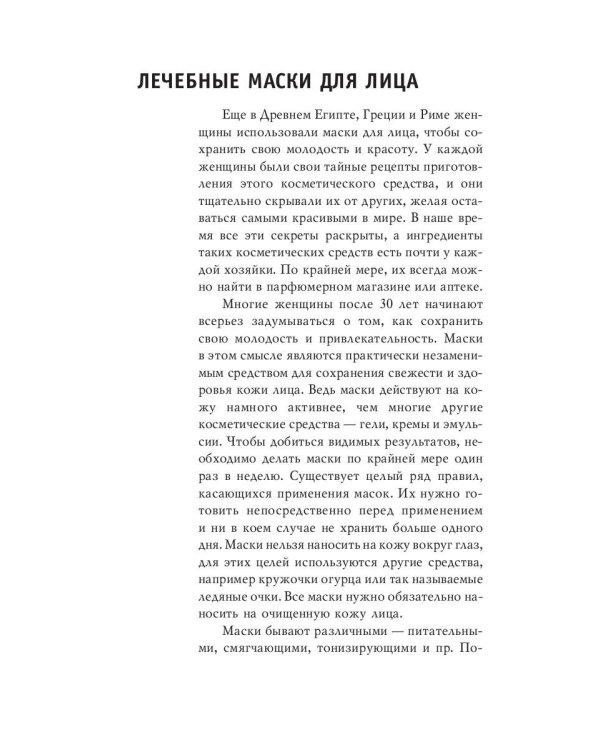 ЛЕЧЕБНЫЕ МАСКИ ДЛЯ ЛИЦА

Еще в Древнем Египте, Греции и Риме женщины использовали маски для лица, чтобы сохранить свою молодость и красоту. У каждой женщины были свои тайные рецепты приготовления этого косметического средства, и они тщательно скрывали их от других, желая оставаться самыми красивыми в мире. В наше время все эти секреты раскрыты, а ингредиенты таких косметических средств есть почти у каждой хозяйки. По крайней мере, их всегда можно найти в парфюмерном магазине или аптеке.

Многие женщины после 30 лет начинают всерьез задумываться о том, как сохранить свою молодость и привлекательность. Маски в этом смысле являются практически незаменимым средством для сохранения свежести и здоровья кожи лица. Ведь маски действуют на кожу намного активнее, чем многие другие косметические средства — гели, кремы и эмульсии. Чтобы добиться видимых результатов, необходимо делать маски по крайней мере один раз в неделю. Существует целый ряд правил, касающихся применения масок. Их нужно готовить непосредственно перед применением и ни в коем случае не хранить больше одного дня. Маски нельзя наносить на кожу вокруг глаз, для этих целей используются другие средства, например кружочки огурца или так называемые ледяные очки. Все маски нужно обязательно наносить на очищенную кожу лица.

Маски бывают различными — питательными, смягчающими, тонизирующими и пр. По-